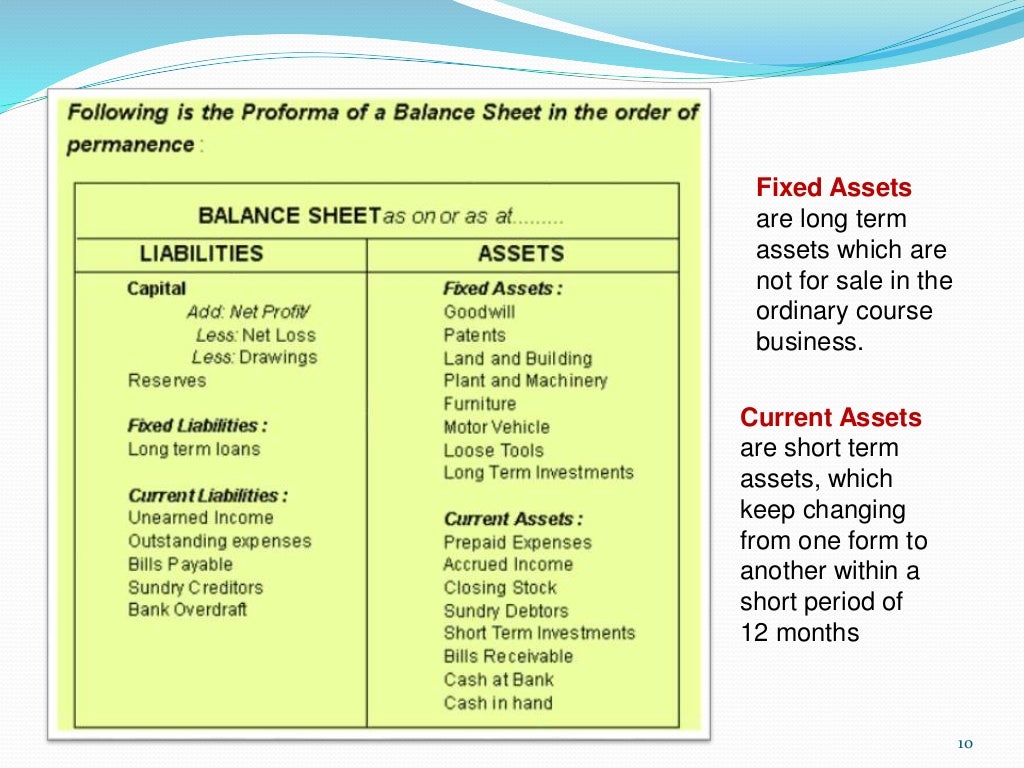 Following is the Proforma of a Balance Sheet in the order of permanence :

BALANCE SHEET as on or as at.........

| LIABILITIES | ASSETS |
|---|---|
| Capital<br>Add: Net Profit/<br>Less: Net Loss<br>Less: Drawings<br>Reserves<br><br>Fixed Liabilities :<br>Long term loans<br><br>Current Liabilities :<br>Unearned Income<br>Outstanding expenses<br>Bills Payable<br>Sundry Creditors<br>Bank Overdraft | Fixed Assets :<br>Goodwill<br>Patents<br>Land and Building<br>Plant and Machinery<br>Furniture<br>Motor Vehicle<br>Loose Tools<br>Long Term Investments<br><br>Current Assets :<br>Prepaid Expenses<br>Accrued Income<br>Closing Stock<br>Sundry Debtors<br>Short Term Investments<br>Bills Receivable<br>Cash at Bank<br>Cash in hand |

Fixed Assets are long term assets which are not for sale in the ordinary course business.

Current Assets are short term assets, which keep changing from one form to another within a short period of 12 months

10